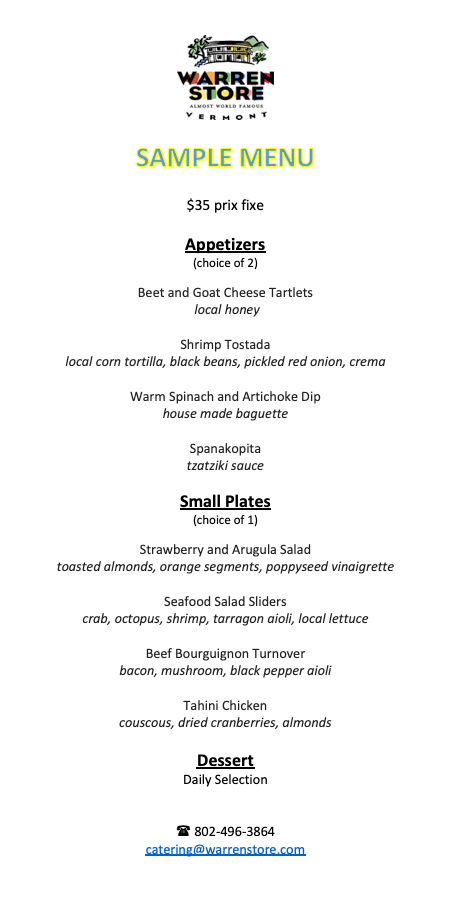 WARREN STORE
ALMOST WORLD FAMOUS
VERMONT

SAMPLE MENU

$35 prix fixe

Appetizers
(choice of 2)

Beet and Goat Cheese Tartlets
local honey

Shrimp Tostada
local corn tortilla, black beans, pickled red onion, crema

Warm Spinach and Artichoke Dip
house made baguette

Spanakopita
tzatziki sauce

Small Plates
(choice of 1)

Strawberry and Arugula Salad
toasted almonds, orange segments, poppyseed vinaigrette

Seafood Salad Sliders
crab, octopus, shrimp, tarragon aioli, local lettuce

Beef Bourguignon Turnover
bacon, mushroom, black pepper aioli

Tahini Chicken
couscous, dried cranberries, almonds

Dessert
Daily Selection

☎ 802-496-3864
catering@warrenstore.com